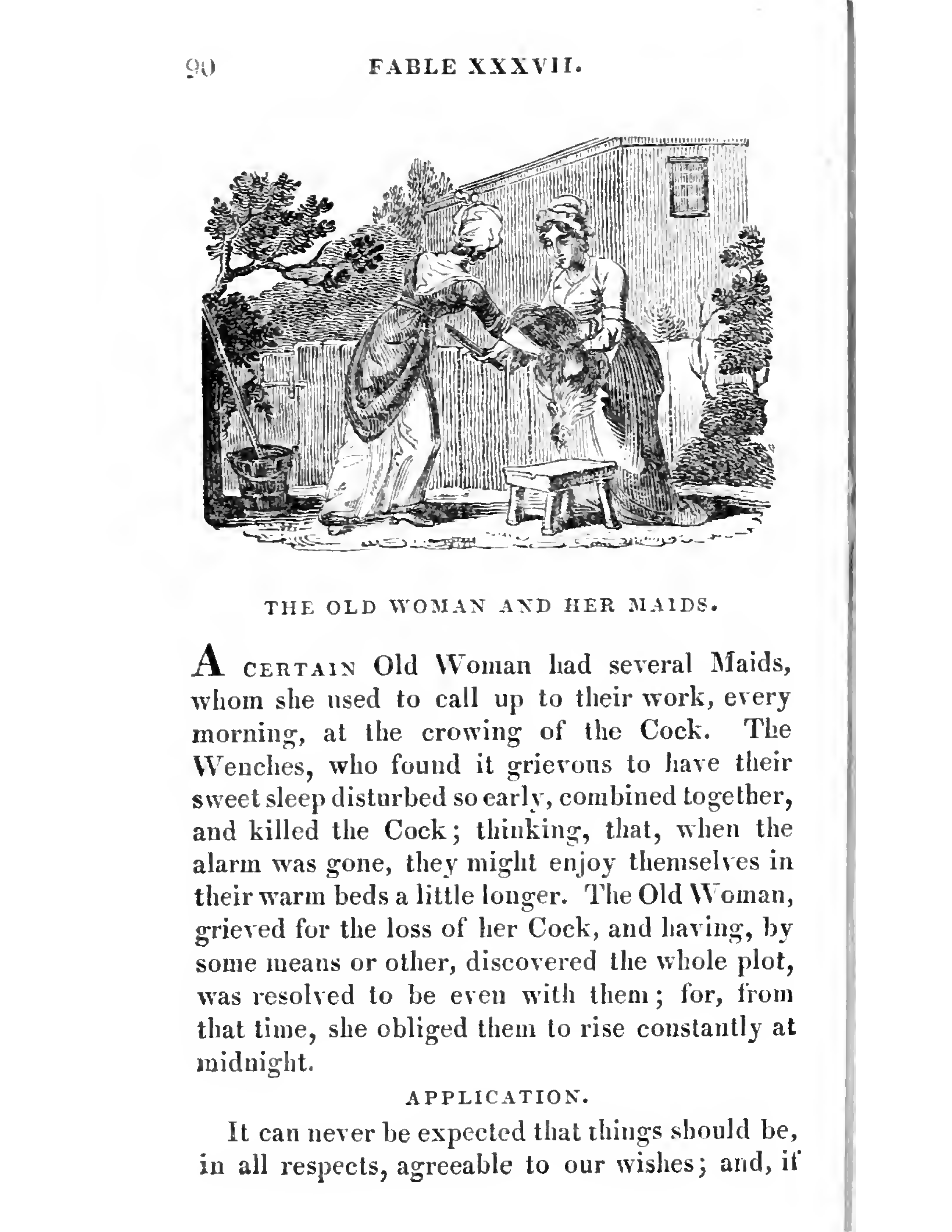 90 FABLE XXXVII.

THE OLD WOMAN AND HER MAIDS.

A CERTAIN Old Woman had several Maids, whom she used to call up to their work, every morning, at the crowing of the Cock. The Wenches, who found it grievous to have their sweet sleep disturbed so early, combined together, and killed the Cock; thinking, that, when the alarm was gone, they might enjoy themselves in their warm beds a little longer. The Old Woman, grieved for the loss of her Cock, and having, by some means or other, discovered the whole plot, was resolved to be even with them; for, from that time, she obliged them to rise constantly at midnight.

APPLICATION.

It can never be expected that things should be, in all respects, agreeable to our wishes; and, if